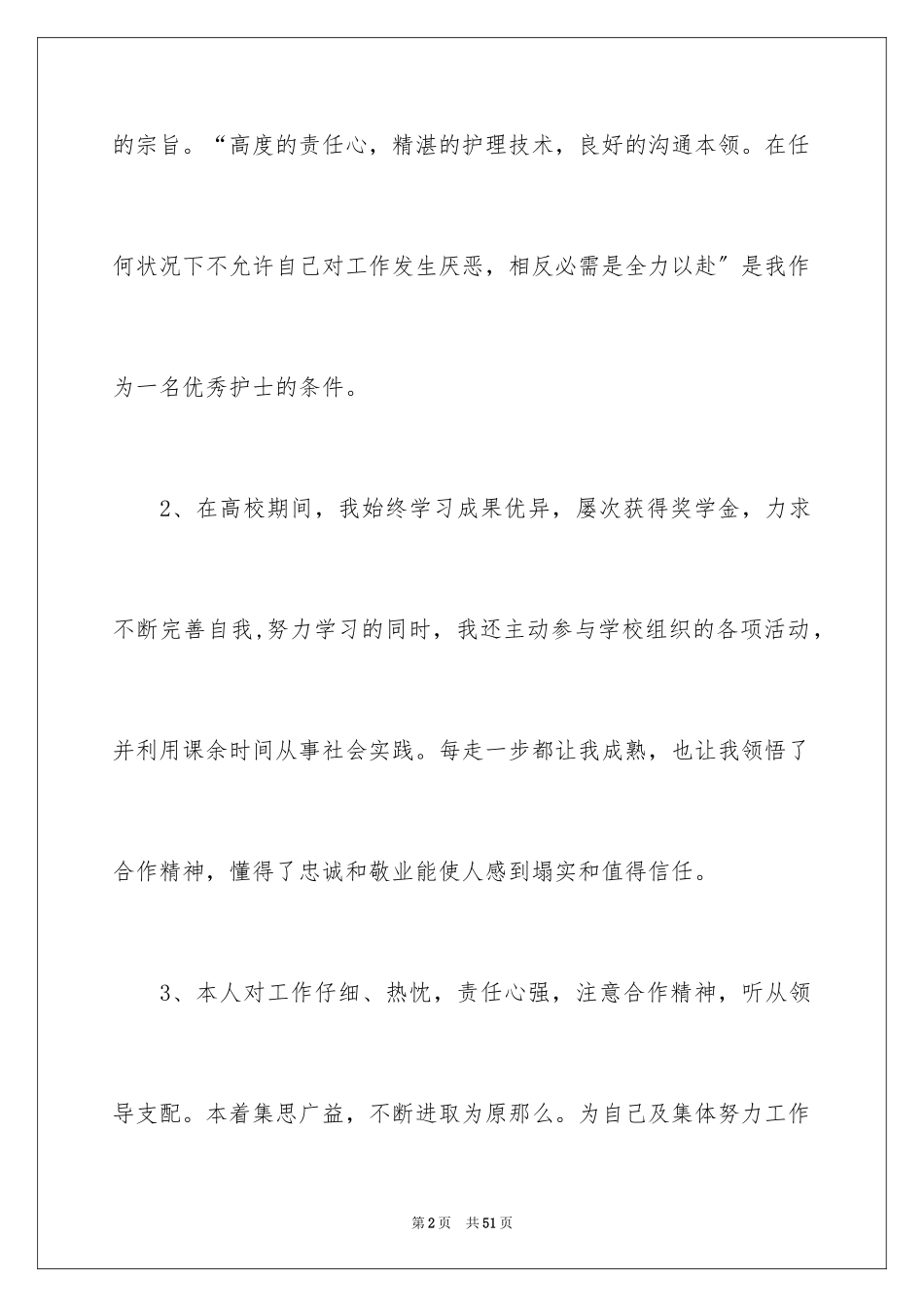 的宗旨。“高度的责任心，精湛的护理技术，良好的沟通本领。在任何状况下不允许自己对工作发生厌恶，相反必需是全力以赴”是我作为一名优秀护士的条件。

2、在高校期间，我始终学习成果优异，屡次获得奖学金，力求不断完善自我,努力学习的同时，我还主动参与学校组织的各项活动，并利用课余时间从事社会实践。每走一步都让我成熟，也让我领悟了合作精神，懂得了忠诚和敬业能使人感到塌实和值得信任。

3、本人对工作仔细、热忱，责任心强，注意合作精神，听从领导支配。本着集思广益，不断进取为原那么。为自己及集体努力工作

第2页 共51页